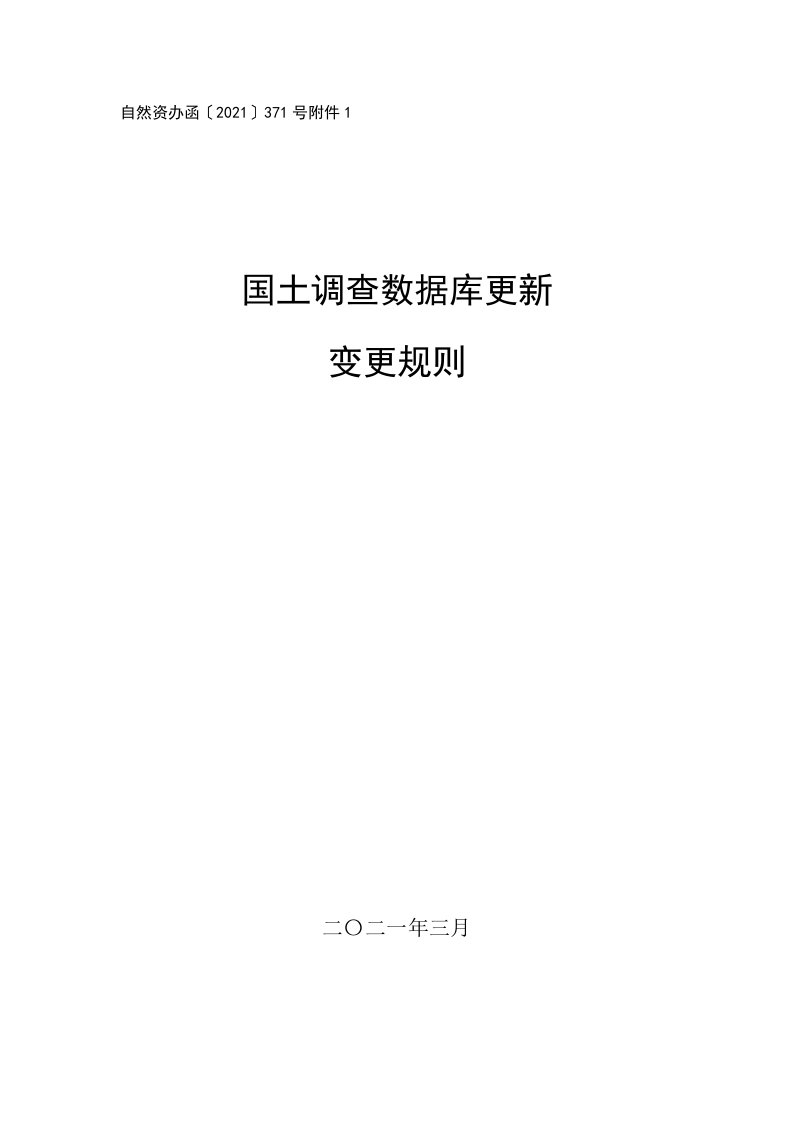 自然资办函〔2021〕371号附件1

国土调查数据库更新

变更规则

二〇二一年三月